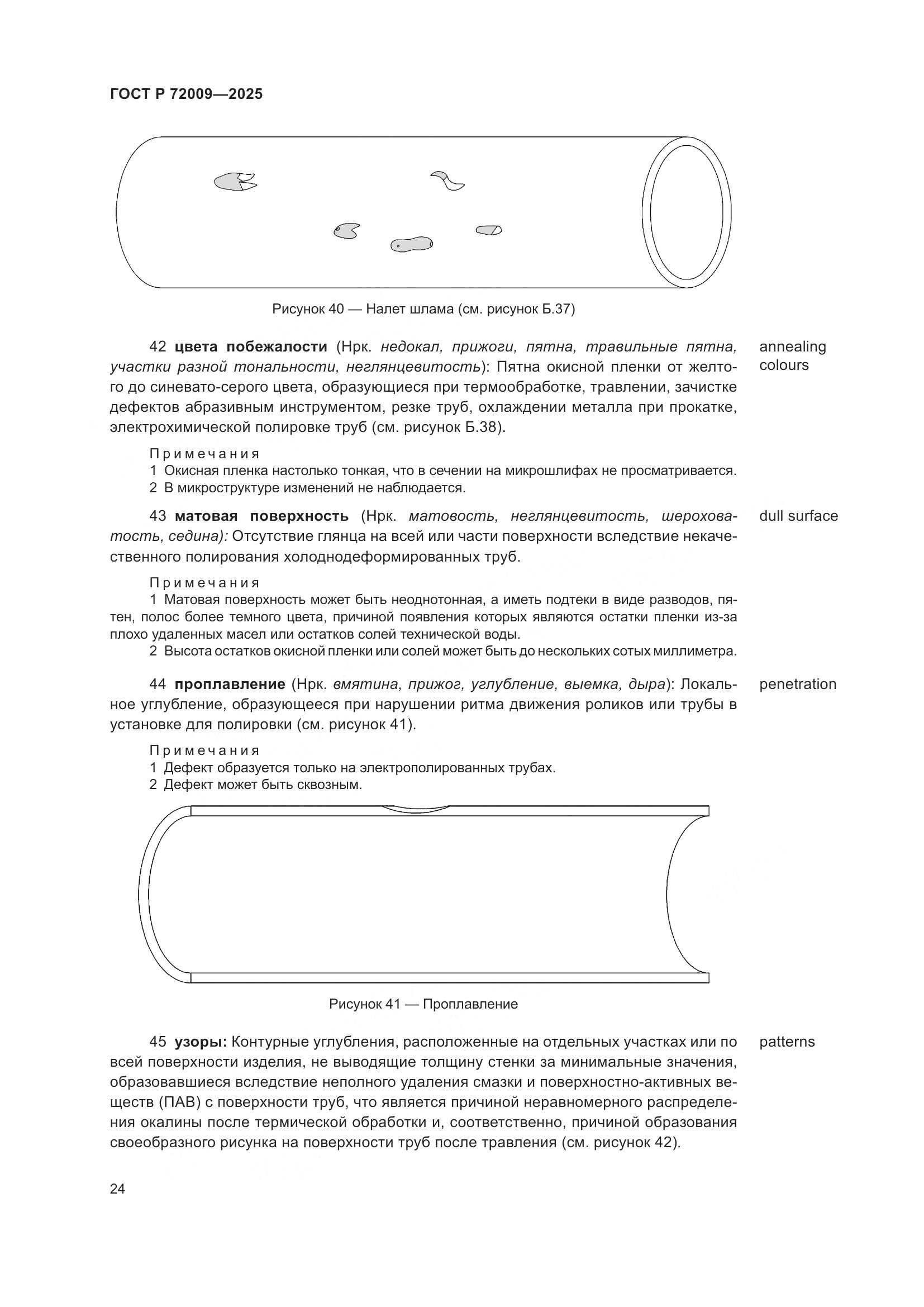 ГОСТ Р 72009—2025

Рисунок 40 — Налет шлама (см. рисунок Б.37)

42 цвета побежалости (Нрк. недокал, прижоги, пятна, травильные пятна, участки разной тональности, неглянцевитость): Пятна окисной пленки от желтого до синевато-серого цвета, образующиеся при термообработке, травлении, зачистке дефектов абразивным инструментом, резке труб, охлаждении металла при прокатке, электрохимической полировке труб (см. рисунок Б.38).

annealing colours

Примечания
1 Окисная пленка настолько тонкая, что в сечении на микрошлифах не просматривается.
2 В микроструктуре изменений не наблюдается.

43 матовая поверхность (Нрк. матовость, неглянцевитость, шероховатость, седина): Отсутствие глянца на всей или части поверхности вследствие некачественного полирования холоднодеформированных труб.

dull surface

Примечания
1 Матовая поверхность может быть неоднотонная, а иметь подтеки в виде разводов, пятен, полос более темного цвета, причиной появления которых являются остатки пленки из-за плохо удаленных масел или остатков солей технической воды.
2 Высота остатков окисной пленки или солей может быть до нескольких сотых миллиметра.

44 проплавление (Нрк. вмятина, прижог, углубление, выемка, дыра): Локальное углубление, образующееся при нарушении ритма движения роликов или трубы в установке для полировки (см. рисунок 41).

penetration

Примечания
1 Дефект образуется только на электрополированных трубах.
2 Дефект может быть сквозным.

Рисунок 41 — Проплавление

45 узоры: Контурные углубления, расположенные на отдельных участках или по всей поверхности изделия, не выводящие толщину стенки за минимальные значения, образовавшиеся вследствие неполного удаления смазки и поверхностно-активных веществ (ПАВ) с поверхности труб, что является причиной неравномерного распределения окалины после термической обработки и, соответственно, причиной образования своеобразного рисунка на поверхности труб после травления (см. рисунок 42).

patterns

24